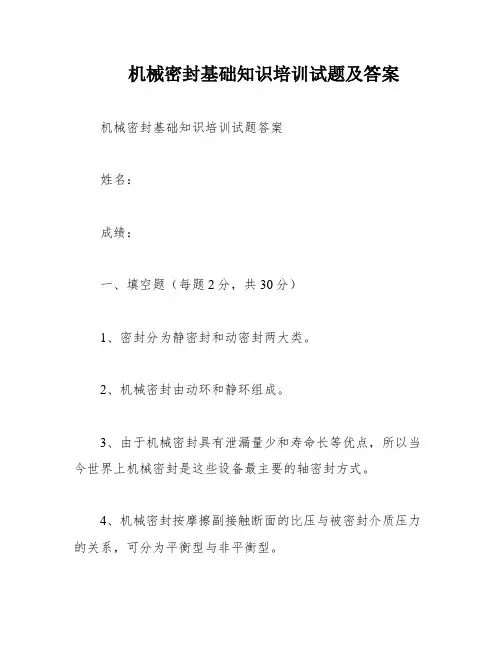 机械密封基础知识培训试题及答案

机械密封基础知识培训试题答案

姓名：

成绩：

一、填空题（每题2分，共30分）

1、密封分为静密封和动密封两大类。

2、机械密封由动环和静环组成。

3、由于机械密封具有泄漏量少和寿命长等优点，所以当今世界上机械密封是这些设备最主要的轴密封方式。

4、机械密封按摩擦副接触断面的比压与被密封介质压力的关系，可分为平衡型与非平衡型。